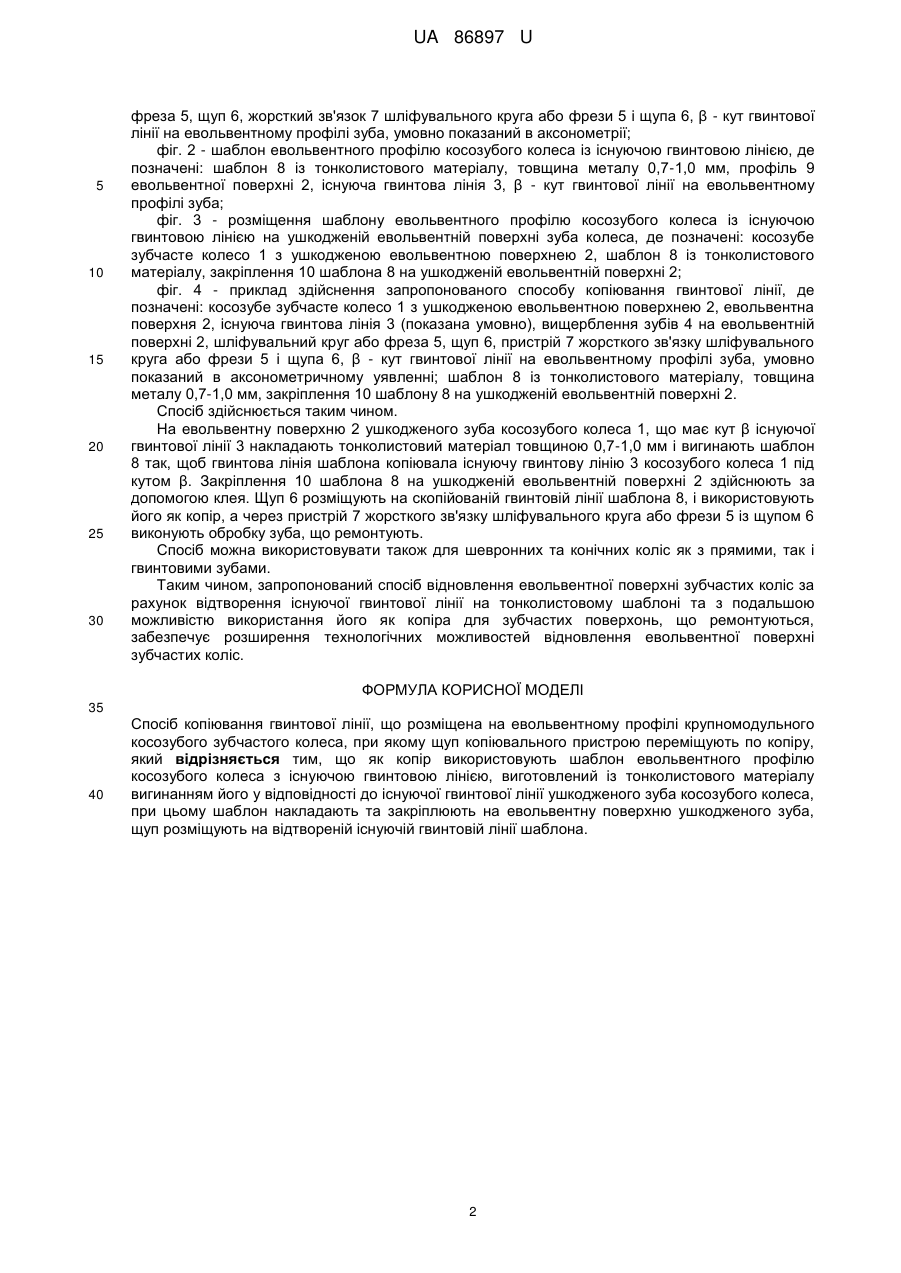 UA 86897 U

фреза 5, щуп 6, жорсткий зв'язок 7 шліфувального круга або фрези 5 і щупа 6, β - кут гвинтової лінії на евольвентному профілі зуба, умовно показаний в аксонометрії;

фіг. 2 - шаблон евольвентного профілю косозубого колеса із існуючою гвинтовою лінією, де позначені: шаблон 8 із тонколистового матеріалу, товщина металу 0,7-1,0 мм, профіль 9 евольвентної поверхні 2, існуюча гвинтова лінія 3, β - кут гвинтової лінії на евольвентному профілі зуба;

5

фіг. 3 - розміщення шаблону евольвентного профілю косозубого колеса із існуючою гвинтовою лінією на ушкодженій евольвентній поверхні зуба колеса, де позначені: косозубе зубчасте колесо 1 з ушкодженою евольвентною поверхнею 2, шаблон 8 із тонколистового матеріалу, закріплення 10 шаблона 8 на ушкодженій евольвентній поверхні 2;

10

фіг. 4 - приклад здійснення запропонованого способу копіювання гвинтової лінії, де позначені: косозубе зубчасте колесо 1 з ушкодженою евольвентною поверхнею 2, евольвентна поверхня 2, існуюча гвинтова лінія 3 (показана умовно), вищерблення зубів 4 на евольвентній поверхні 2, шліфувальний круг або фреза 5, щуп 6, пристрій 7 жорсткого зв'язку шліфувального круга або фрези 5 і щупа 6, β - кут гвинтової лінії на евольвентному профілі зуба, умовно показаний в аксонометричному уявленні; шаблон 8 із тонколистового матеріалу, товщина металу 0,7-1,0 мм, закріплення 10 шаблону 8 на ушкодженій евольвентній поверхні 2.

15

Спосіб здійснюється таким чином.

На евольвентну поверхню 2 ушкодженого зуба косозубого колеса 1, що має кут β існуючої гвинтової лінії 3 накладають тонколистовий матеріал товщиною 0,7-1,0 мм і вигинають шаблон 8 так, щоб гвинтова лінія шаблона копіювала існуючу гвинтову лінію 3 косозубого колеса 1 під кутом β. Закріплення 10 шаблона 8 на ушкодженій евольвентній поверхні 2 здійснюють за допомогою клея. Щуп 6 розміщують на скопійованій гвинтовій лінії шаблона 8, і використовують його як копір, а через пристрій 7 жорсткого зв'язку шліфувального круга або фрези 5 із щупом 6 виконують обробку зуба, що ремонтують.

20

25

Спосіб можна використовувати також для шевронних та конічних коліс як з прямими, так і гвинтовими зубами.

Таким чином, запропонований спосіб відновлення евольвентної поверхні зубчастих коліс за рахунок відтворення існуючої гвинтової лінії на тонколистовому шаблоні та з подальшою можливістю використання його як копіра для зубчастих поверхонь, що ремонтуються, забезпечує розширення технологічних можливостей відновлення евольвентної поверхні зубчастих коліс.

30

ФОРМУЛА КОРИСНОЇ МОДЕЛІ

35

Спосіб копіювання гвинтової лінії, що розміщена на евольвентному профілі крупномодульного косозубого зубчастого колеса, при якому щуп копіювального пристрою переміщують по копіру, який відрізняється тим, що як копір використовують шаблон евольвентного профілю косозубого колеса з існуючою гвинтовою лінією, виготовлений із тонколистового матеріалу вигинанням його у відповідності до існуючої гвинтової лінії ушкодженого зуба косозубого колеса, при цьому шаблон накладають та закріплюють на евольвентну поверхню ушкодженого зуба, щуп розміщують на відтвореній існуючій гвинтовій лінії шаблона.

40

2